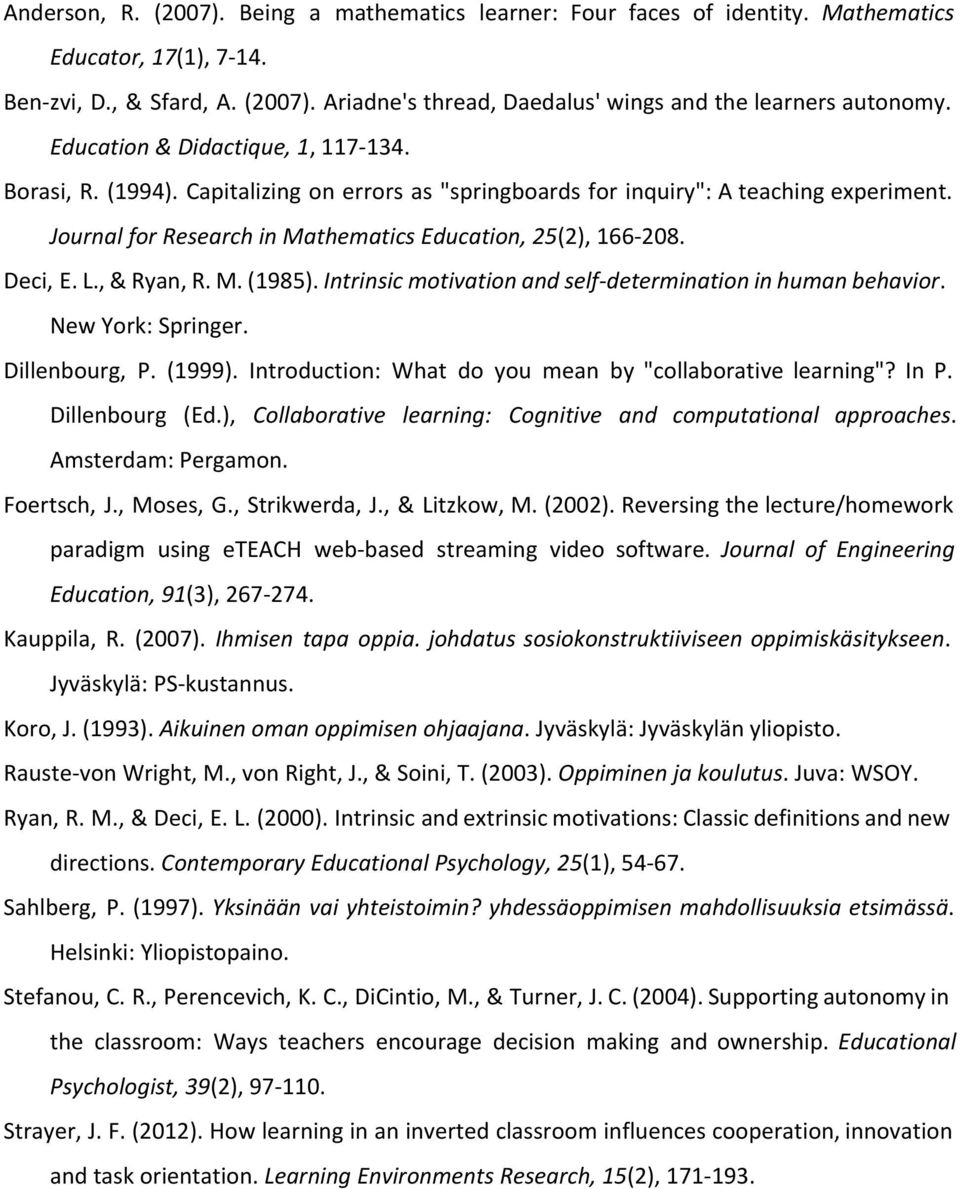 Anderson, R. (2007). Being a mathematics learner: Four faces of identity. Mathematics Educator, 17(1), 7-14.

Ben-zvi, D., & Sfard, A. (2007). Ariadne's thread, Daedalus' wings and the learners autonomy. Education & Didactique, 1, 117-134.

Borasi, R. (1994). Capitalizing on errors as "springboards for inquiry": A teaching experiment. Journal for Research in Mathematics Education, 25(2), 166-208.

Deci, E. L., & Ryan, R. M. (1985). Intrinsic motivation and self-determination in human behavior. New York: Springer.

Dillenbourg, P. (1999). Introduction: What do you mean by "collaborative learning"? In P. Dillenbourg (Ed.), Collaborative learning: Cognitive and computational approaches. Amsterdam: Pergamon.

Foertsch, J., Moses, G., Strikwerda, J., & Litzkow, M. (2002). Reversing the lecture/homework paradigm using eTEACH web-based streaming video software. Journal of Engineering Education, 91(3), 267-274.

Kauppila, R. (2007). Ihmisen tapa oppia. johdatus sosiokonstruktiiviseen oppimiskäsitykseen. Jyväskylä: PS-kustannus.

Koro, J. (1993). Aikuinen oman oppimisen ohjaajana. Jyväskylä: Jyväskylän yliopisto.

Rauste-von Wright, M., von Right, J., & Soini, T. (2003). Oppiminen ja koulutus. Juva: WSOY.

Ryan, R. M., & Deci, E. L. (2000). Intrinsic and extrinsic motivations: Classic definitions and new directions. Contemporary Educational Psychology, 25(1), 54-67.

Sahlberg, P. (1997). Yksinään vai yhteistoimin? yhdessäoppimisen mahdollisuuksia etsimässä. Helsinki: Yliopistopaino.

Stefanou, C. R., Perencevich, K. C., DiCintio, M., & Turner, J. C. (2004). Supporting autonomy in the classroom: Ways teachers encourage decision making and ownership. Educational Psychologist, 39(2), 97-110.

Strayer, J. F. (2012). How learning in an inverted classroom influences cooperation, innovation and task orientation. Learning Environments Research, 15(2), 171-193.